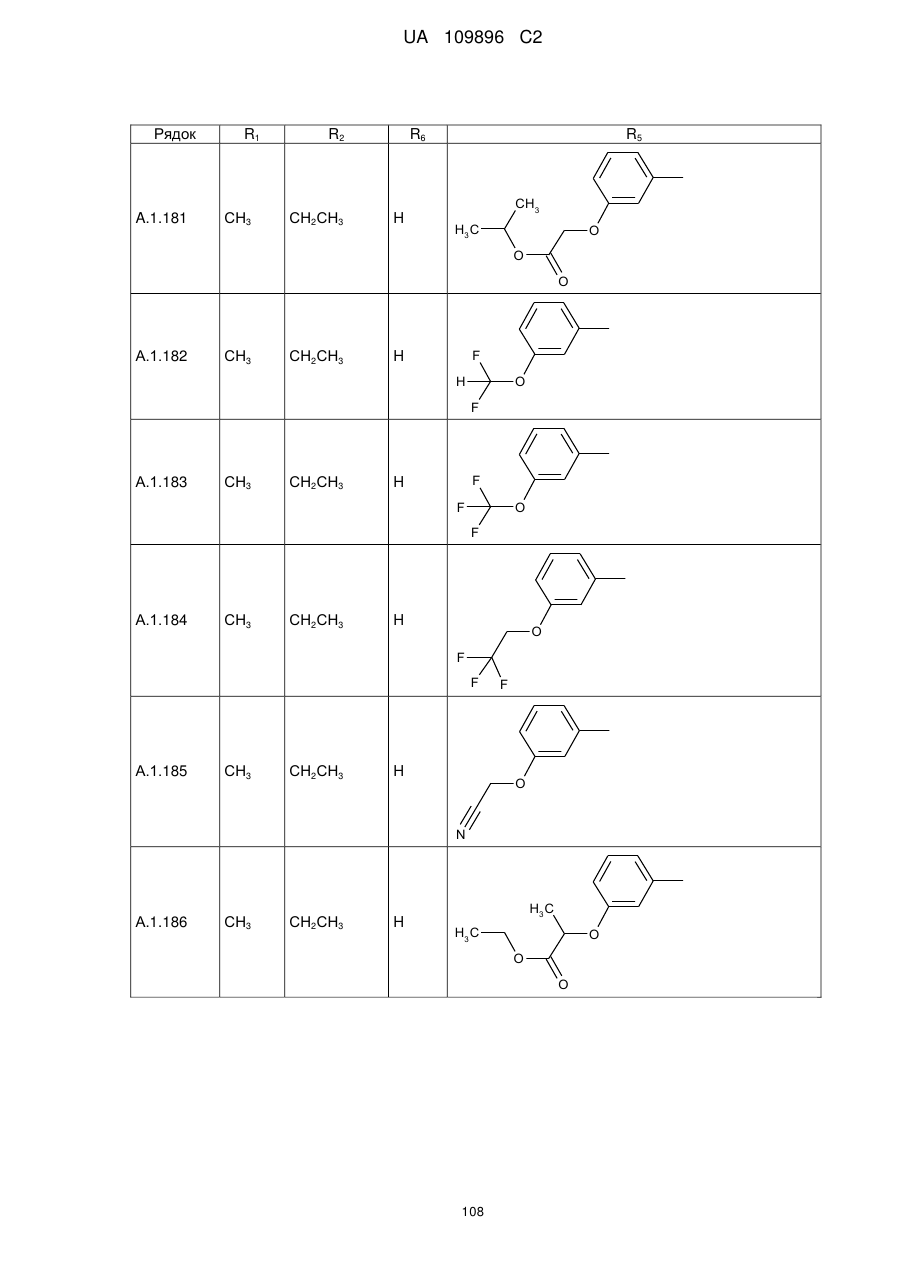 UA 109896 C2

| Рядок | $R_1$ | $R_2$ | $R_6$ | $R_5$ |
|---|---|---|---|---|
| A.1.181 | $CH_3$ | $CH_2CH_3$ | H | $CH_3$ $H_3C$ O O O |
| A.1.182 | $CH_3$ | $CH_2CH_3$ | H | F H O F |
| A.1.183 | $CH_3$ | $CH_2CH_3$ | H | F F O F |
| A.1.184 | $CH_3$ | $CH_2CH_3$ | H | O F F F |
| A.1.185 | $CH_3$ | $CH_2CH_3$ | H | O N |
| A.1.186 | $CH_3$ | $CH_2CH_3$ | H | $H_3C$ $H_3C$ O O O |

108